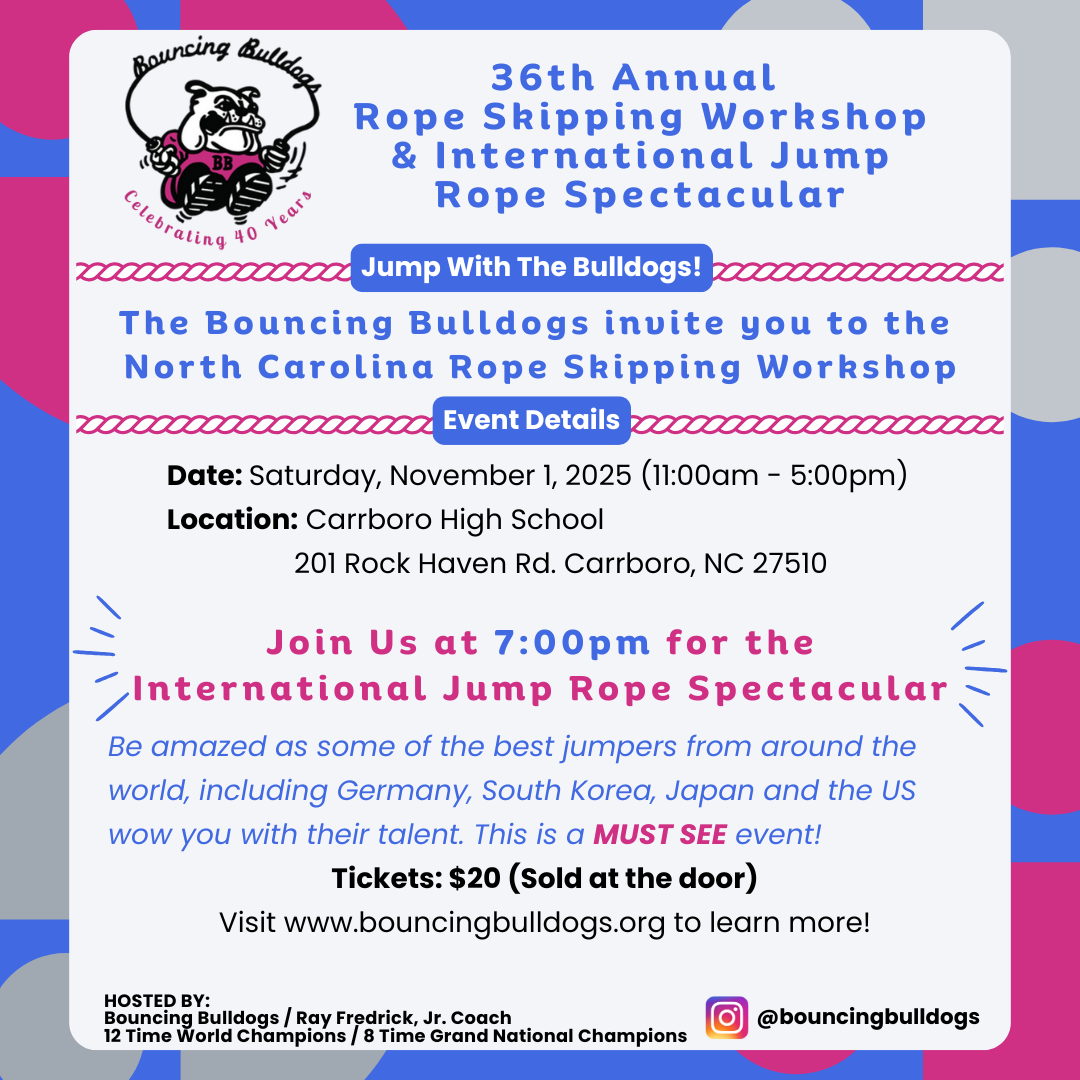 Bouncing Bulldogs

BB

Celebrating 40 Years

36th Annual
Rope Skipping Workshop
& International Jump
Rope Spectacular

Jump With The Bulldogs!

The Bouncing Bulldogs invite you to the North Carolina Rope Skipping Workshop

Event Details

Date: Saturday, November 1, 2025 (11:00am - 5:00pm)
Location: Carrboro High School
201 Rock Haven Rd. Carrboro, NC 27510

Join Us at 7:00pm for the
International Jump Rope Spectacular

Be amazed as some of the best jumpers from around the world, including Germany, South Korea, Japan and the US wow you with their talent. This is a MUST SEE event!

Tickets: $20 (Sold at the door)

Visit www.bouncingbulldogs.org to learn more!

HOSTED BY:
Bouncing Bulldogs / Ray Fredrick, Jr. Coach
12 Time World Champions / 8 Time Grand National Champions

@bouncingbulldogs